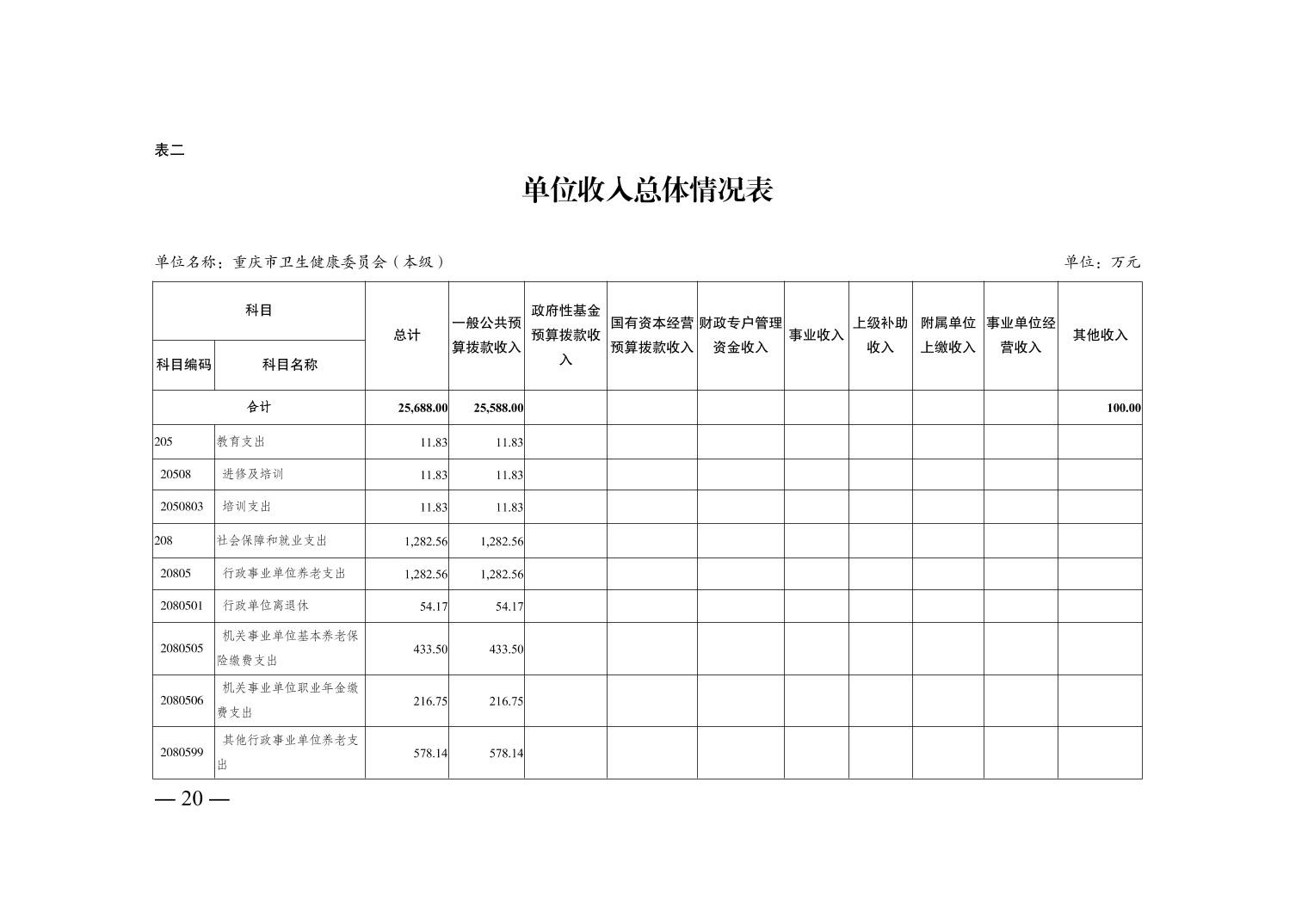 表二

单位收入总体情况表

单位名称：重庆市卫生健康委员会（本级）

单位：万元

| 科目编码 | 科目名称 | 总计 | 一般公共预算拨款收入 | 政府性基金预算拨款收入 | 国有资本经营预算拨款收入 | 财政专户管理资金收入 | 事业收入 | 上级补助收入 | 附属单位上缴收入 | 事业单位经营收入 | 其他收入 |
|---|---|---|---|---|---|---|---|---|---|---|---|
| 合计 | | 25,688.00 | 25,588.00 | | | | | | | | 100.00 |
| 205 | 教育支出 | 11.83 | 11.83 | | | | | | | | |
| 20508 | 进修及培训 | 11.83 | 11.83 | | | | | | | | |
| 2050803 | 培训支出 | 11.83 | 11.83 | | | | | | | | |
| 208 | 社会保障和就业支出 | 1,282.56 | 1,282.56 | | | | | | | | |
| 20805 | 行政事业单位养老支出 | 1,282.56 | 1,282.56 | | | | | | | | |
| 2080501 | 行政单位离退休 | 54.17 | 54.17 | | | | | | | | |
| 2080505 | 机关事业单位基本养老保险缴费支出 | 433.50 | 433.50 | | | | | | | | |
| 2080506 | 机关事业单位职业年金缴费支出 | 216.75 | 216.75 | | | | | | | | |
| 2080599 | 其他行政事业单位养老支出 | 578.14 | 578.14 | | | | | | | | |

— 20 —